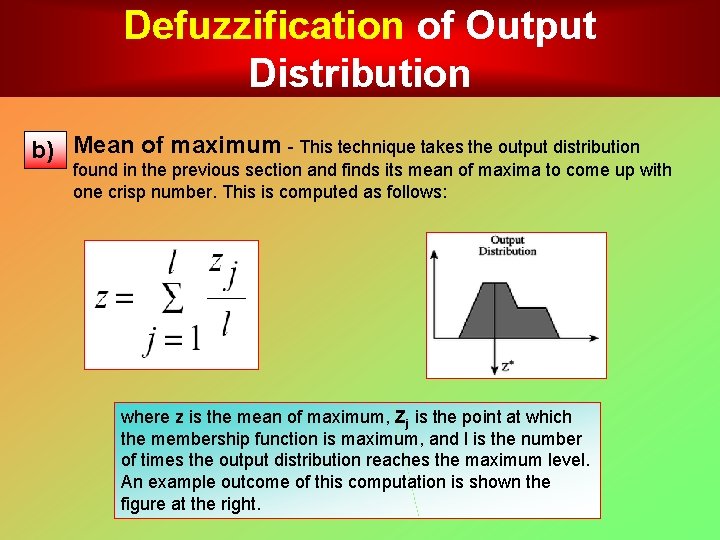 Defuzzification of Output Distribution

b) Mean of maximum - This technique takes the output distribution found in the previous section and finds its mean of maxima to come up with one crisp number. This is computed as follows:

$z = \sum_{j=1}^{l} \frac{z_j}{l}$

Output Distribution

z*

where z is the mean of maximum, $z_j$ is the point at which the membership function is maximum, and l is the number of times the output distribution reaches the maximum level. An example outcome of this computation is shown the figure at the right.